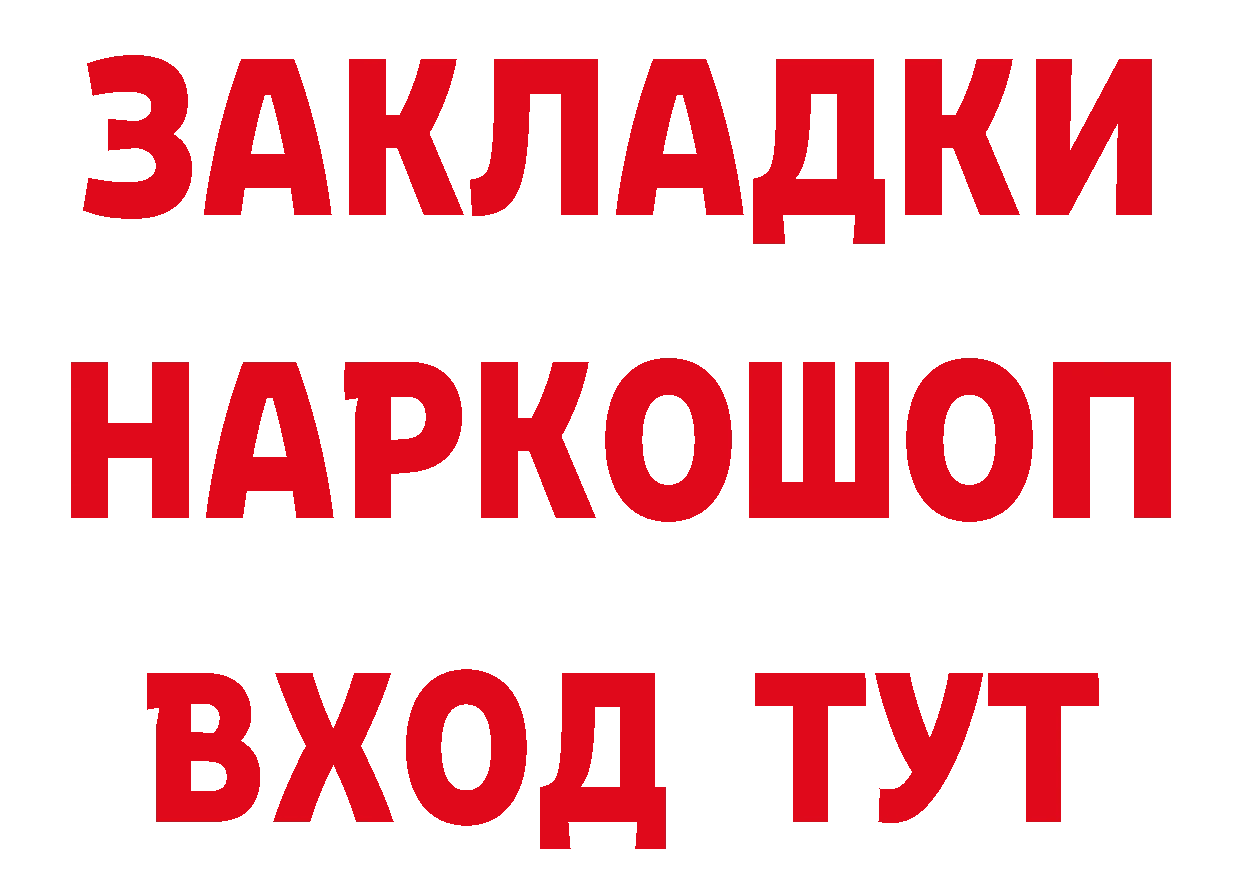 ЗАКЛАДКИ
НАРКОШОП
ВХОД ТУТ